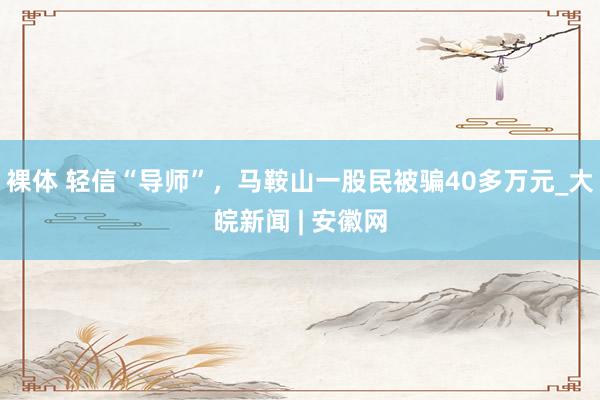 裸体 轻信“导师”，马鞍山一股民被骗40多万元_大皖新闻 | 安徽网